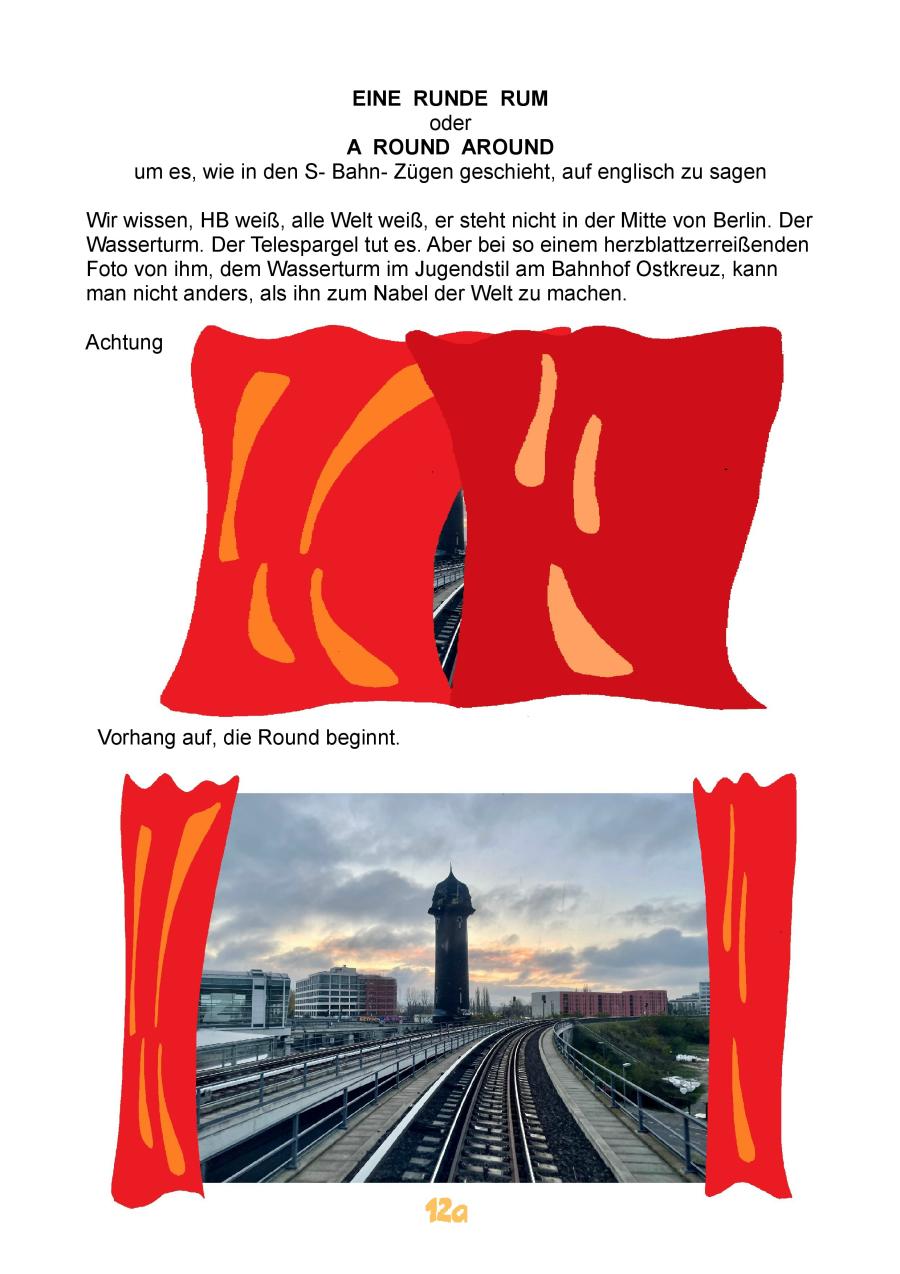 EINE RUNDE RUM
oder
A ROUND AROUND
um es, wie in den S- Bahn- Zügen geschieht, auf englisch zu sagen

Wir wissen, HB weiß, alle Welt weiß, er steht nicht in der Mitte von Berlin. Der Wasserturm. Der Telespargel tut es. Aber bei so einem herzblattzerreißenden Foto von ihm, dem Wasserturm im Jugendstil am Bahnhof Ostkreuz, kann man nicht anders, als ihn zum Nabel der Welt zu machen.

Achtung

Vorhang auf, die Round beginnt.

12a